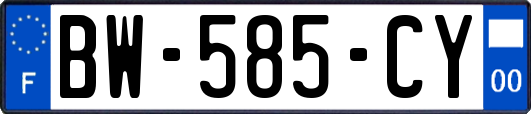 F

BW-585-CY

00